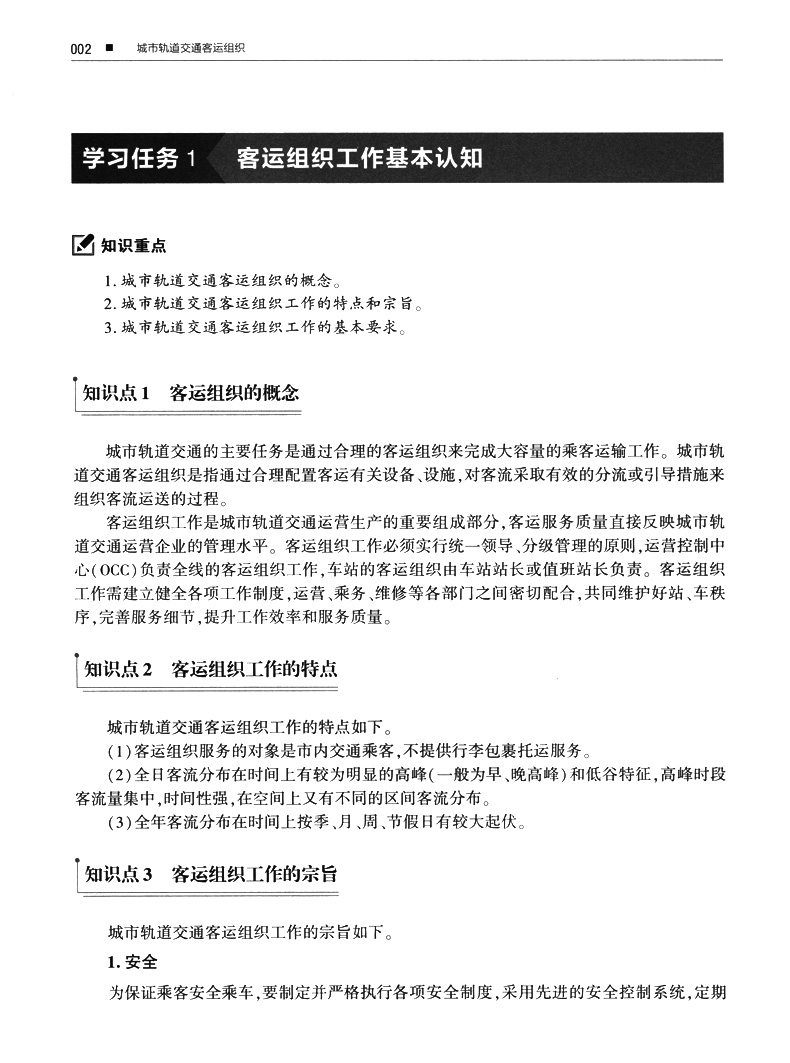 002 ■ 城市轨道交通客运组织

学习任务 1 客运组织工作基本认知

知识重点

1. 城市轨道交通客运组织的概念。
2. 城市轨道交通客运组织工作的特点和宗旨。
3. 城市轨道交通客运组织工作的基本要求。

知识点 1 客运组织的概念

城市轨道交通的主要任务是通过合理的客运组织来完成大容量的乘客运输工作。城市轨道交通客运组织是指通过合理配置客运有关设备、设施,对客流采取有效的分流或引导措施来组织客流运送的过程。

客运组织工作是城市轨道交通运营生产的重要组成部分,客运服务质量直接反映城市轨道交通运营企业的管理水平。客运组织工作必须实行统一领导、分级管理的原则,运营控制中心(OCC)负责全线的客运组织工作,车站的客运组织由车站站长或值班站长负责。客运组织工作需建立健全各项工作制度,运营、乘务、维修等各部门之间密切配合,共同维护好站、车秩序,完善服务细节,提升工作效率和服务质量。

知识点 2 客运组织工作的特点

城市轨道交通客运组织工作的特点如下。

(1)客运组织服务的对象是市内交通乘客,不提供行李包裹托运服务。

(2)全日客流分布在时间上有较为明显的高峰(一般为早、晚高峰)和低谷特征,高峰时段客流量集中,时间性强,在空间上又有不同的区间客流分布。

(3)全年客流分布在时间上按季、月、周、节假日有较大起伏。

知识点 3 客运组织工作的宗旨

城市轨道交通客运组织工作的宗旨如下。

1. 安全

为保证乘客安全乘车,要制定并严格执行各项安全制度,采用先进的安全控制系统,定期